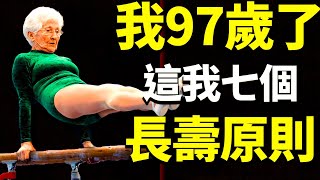 我97歲了
這我七個
長壽原則